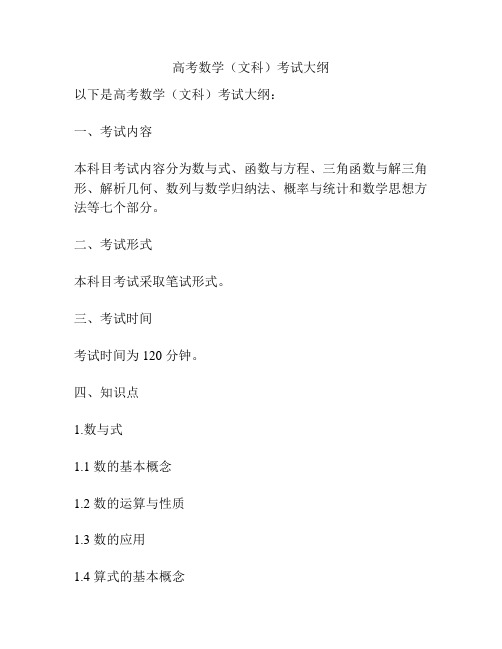 高考数学（文科）考试大纲

以下是高考数学（文科）考试大纲：

一、考试内容

本科目考试内容分为数与式、函数与方程、三角函数与解三角形、解析几何、数列与数学归纳法、概率与统计和数学思想方法等七个部分。

二、考试形式

本科目考试采取笔试形式。

三、考试时间

考试时间为 120 分钟。

四、知识点

1.数与式

1.1 数的基本概念

1.2 数的运算与性质

1.3 数的应用

1.4 算式的基本概念